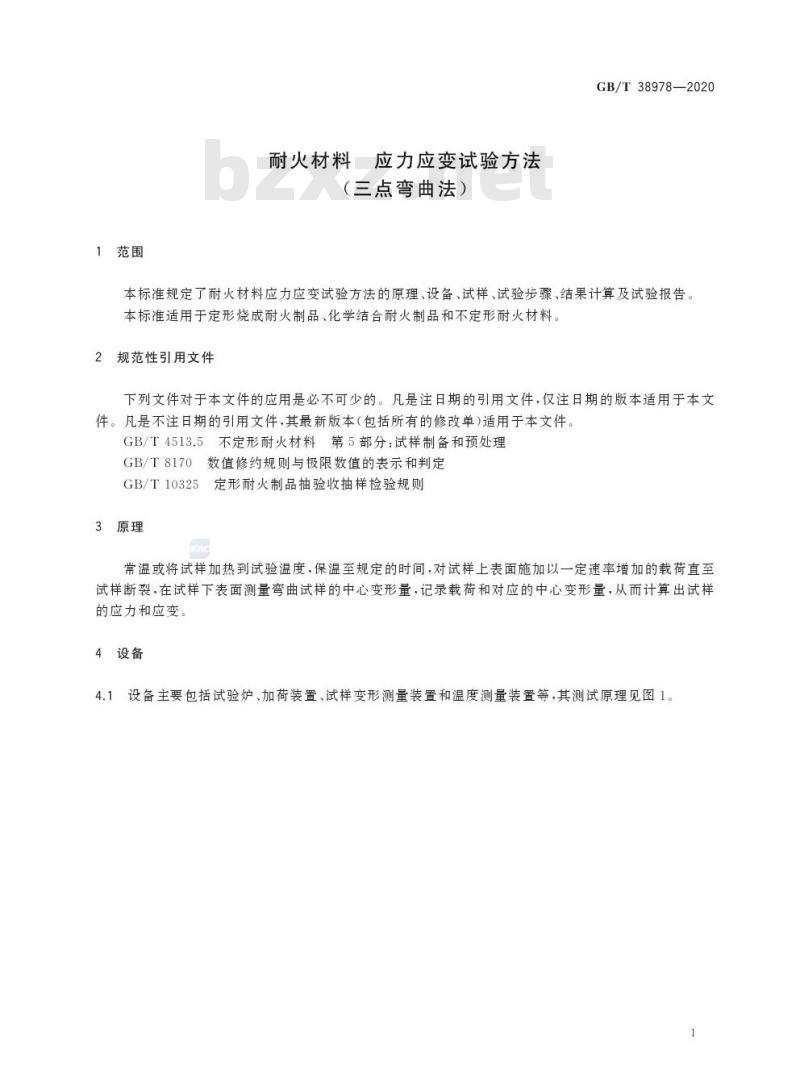 GB/T 38978—2020

bzxz.net

耐火材料 应力应变试验方法
（三点弯曲法）

1 范围

本标准规定了耐火材料应力应变试验方法的原理、设备、试样、试验步骤、结果计算及试验报告。
本标准适用于定形烧成耐火制品、化学结合耐火制品和不定形耐火材料。

2 规范性引用文件

下列文件对于本文件的应用是必不可少的。凡是注日期的引用文件，仅注日期的版本适用于本文件。凡是不注日期的引用文件，其最新版本（包括所有的修改单）适用于本文件。
GB/T 4513.5 不定形耐火材料 第5部分：试样制备和预处理
GB/T 8170 数值修约规则与极限数值的表示和判定
GB/T 10325 定形耐火制品抽验收抽样检验规则

3 原理

常温或将试样加热到试验温度，保温至规定的时间，对试样上表面施加以一定速率增加的载荷直至试样断裂，在试样下表面测量弯曲试样的中心变形量，记录载荷和对应的中心变形量，从而计算出试样的应力和应变。

4 设备

4.1 设备主要包括试验炉、加荷装置、试样变形测量装置和温度测量装置等，其测试原理见图1。

1